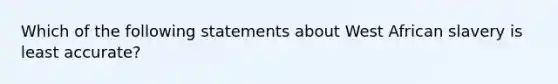 Which of the following statements about West African slavery is least accurate?